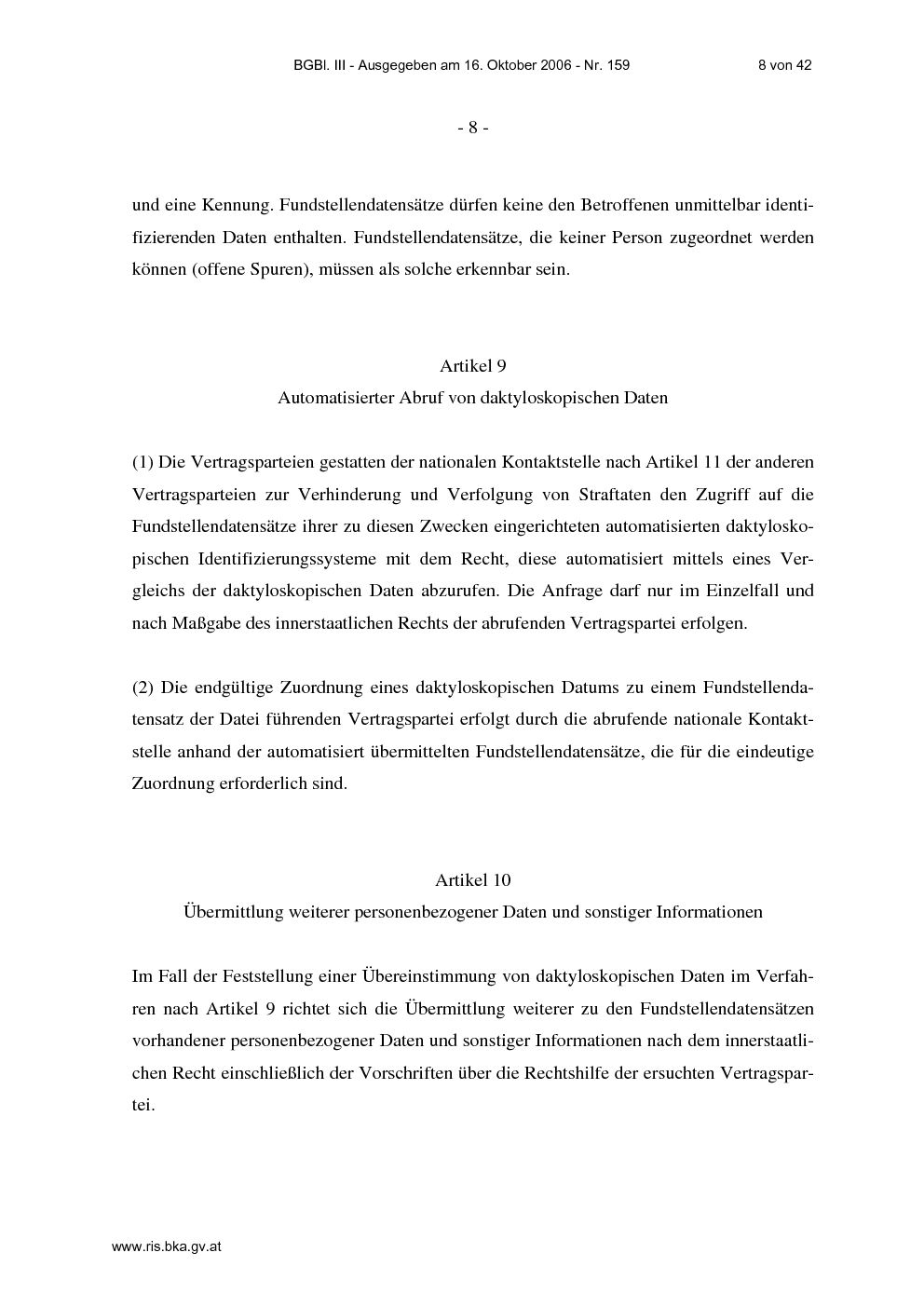 BGBl. III - Ausgegeben am 16. Oktober 2006 - Nr. 159 8 von 42

- 8 -

und eine Kennung. Fundstellendatensätze dürfen keine den Betroffenen unmittelbar identifizierenden Daten enthalten. Fundstellendatensätze, die keiner Person zugeordnet werden können (offene Spuren), müssen als solche erkennbar sein.

Artikel 9
Automatisierter Abruf von daktyloskopischen Daten

(1) Die Vertragsparteien gestatten der nationalen Kontaktstelle nach Artikel 11 der anderen Vertragsparteien zur Verhinderung und Verfolgung von Straftaten den Zugriff auf die Fundstellendatensätze ihrer zu diesen Zwecken eingerichteten automatisierten daktyloskopischen Identifizierungssysteme mit dem Recht, diese automatisiert mittels eines Vergleichs der daktyloskopischen Daten abzurufen. Die Anfrage darf nur im Einzelfall und nach Maßgabe des innerstaatlichen Rechts der abrufenden Vertragspartei erfolgen.

(2) Die endgültige Zuordnung eines daktyloskopischen Datums zu einem Fundstellendatensatz der Datei führenden Vertragspartei erfolgt durch die abrufende nationale Kontaktstelle anhand der automatisiert übermittelten Fundstellendatensätze, die für die eindeutige Zuordnung erforderlich sind.

Artikel 10
Übermittlung weiterer personenbezogener Daten und sonstiger Informationen

Im Fall der Feststellung einer Übereinstimmung von daktyloskopischen Daten im Verfahren nach Artikel 9 richtet sich die Übermittlung weiterer zu den Fundstellendatensätzen vorhandener personenbezogener Daten und sonstiger Informationen nach dem innerstaatlichen Recht einschließlich der Vorschriften über die Rechtshilfe der ersuchten Vertragspartei.

www.ris.bka.gv.at